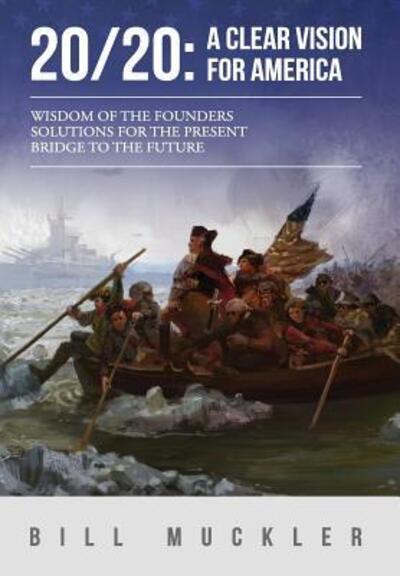 20/20: A CLEAR VISION FOR AMERICA

WISDOM OF THE FOUNDERS
SOLUTIONS FOR THE PRESENT
BRIDGE TO THE FUTURE

BILL MUCKLER